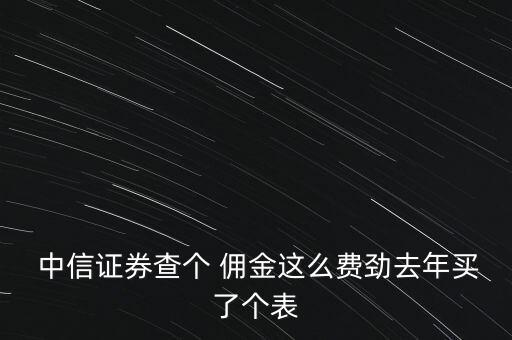 中信证券查个 佣金这么费劲去年买了个表